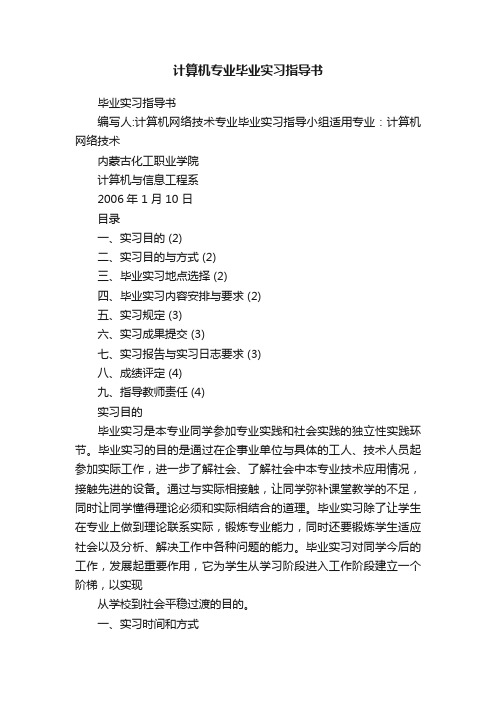 计算机专业毕业实习指导书

毕业实习指导书

编写人:计算机网络技术专业毕业实习指导小组适用专业：计算机网络技术

内蒙古化工职业学院

计算机与信息工程系

2006 年 1 月 10 日

目录

一、实习目的 (2)

二、实习目的与方式 (2)

三、毕业实习地点选择 (2)

四、毕业实习内容安排与要求 (2)

五、实习规定 (3)

六、实习成果提交 (3)

七、实习报告与实习日志要求 (3)

八、成绩评定 (4)

九、指导教师责任 (4)

实习目的

毕业实习是本专业同学参加专业实践和社会实践的独立性实践环节。毕业实习的目的是通过在企事业单位与具体的工人、技术人员起参加实际工作，进一步了解社会、了解社会中本专业技术应用情况，接触先进的设备。通过与实际相接触，让同学弥补课堂教学的不足，同时让同学懂得理论必须和实际相结合的道理。毕业实习除了让学生在专业上做到理论联系实际，锻炼专业能力，同时还要锻炼学生适应社会以及分析、解决工作中各种问题的能力。毕业实习对同学今后的工作，发展起重要作用，它为学生从学习阶段进入工作阶段建立一个阶梯，以实现

从学校到社会平稳过渡的目的。

一、实习时间和方式